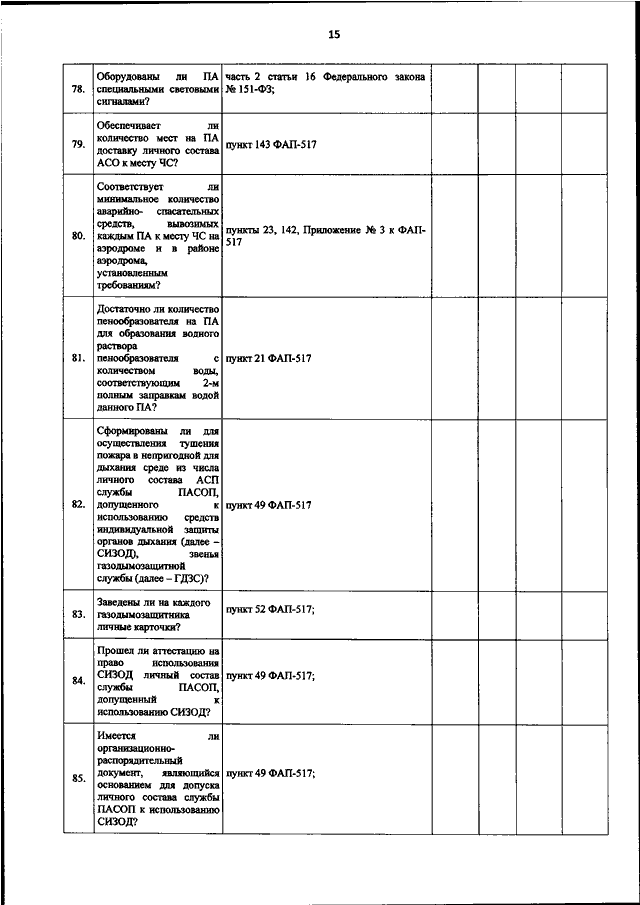 15

| | | | | | | |
|---|---|---|---|---|---|---|
| 78. | Оборудованы ли ПА специальными световыми сигналами? | часть 2 статьи 16 Федерального закона № 151-ФЗ; | | | | |
| 79. | Обеспечивает ли количество мест на ПА доставку личного состава АСО к месту ЧС? | пункт 143 ФАП-517 | | | | |
| 80. | Соответствует ли минимальное количество аварийно- спасательных средств, вывозимых каждым ПА к месту ЧС на аэродроме и в районе аэродрома, установленным требованиям? | пункты 23, 142, Приложение № 3 к ФАП-517 | | | | |
| 81. | Достаточно ли количество пенообразователя на ПА для образования водного раствора пенообразователя с количеством воды, соответствующим 2-м полным заправкам водой данного ПА? | пункт 21 ФАП-517 | | | | |
| 82. | Сформированы ли для осуществления тушения пожара в непригодной для дыхания среде из числа личного состава АСП службы ПАСОП, допущенного к использованию средств индивидуальной защиты органов дыхания (далее – СИЗОД), звенья газодымозащитной службы (далее – ГДЗС)? | пункт 49 ФАП-517 | | | | |
| 83. | Заведены ли на каждого газодымозащитника личные карточки? | пункт 52 ФАП-517; | | | | |
| 84. | Прошел ли аттестацию на право использования СИЗОД личный состав службы ПАСОП, допущенный к использованию СИЗОД? | пункт 49 ФАП-517; | | | | |
| 85. | Имеется ли организационно-распорядительный документ, являющийся основанием для допуска личного состава службы ПАСОП к использованию СИЗОД? | пункт 49 ФАП-517; | | | | |